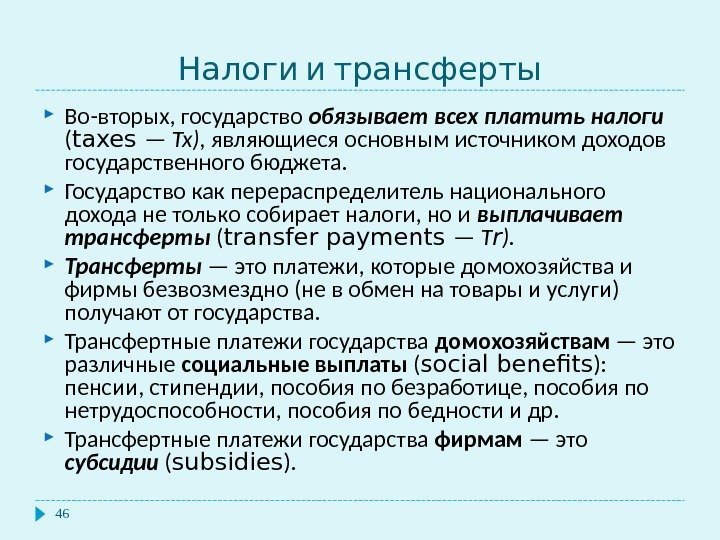 Налоги и трансферты

Во-вторых, государство обязывает всех платить налоги (taxes — Tx), являющиеся основным источником доходов государственного бюджета.

Государство как перераспределитель национального дохода не только собирает налоги, но и выплачивает трансферты (transfer payments — Tr).

Трансферты — это платежи, которые домохозяйства и фирмы безвозмездно (не в обмен на товары и услуги) получают от государства.

Трансфертные платежи государства домохозяйствам — это различные социальные выплаты (social benefits): пенсии, стипендии, пособия по безработице, пособия по нетрудоспособности, пособия по бедности и др.

Трансфертные платежи государства фирмам — это субсидии (subsidies).

46